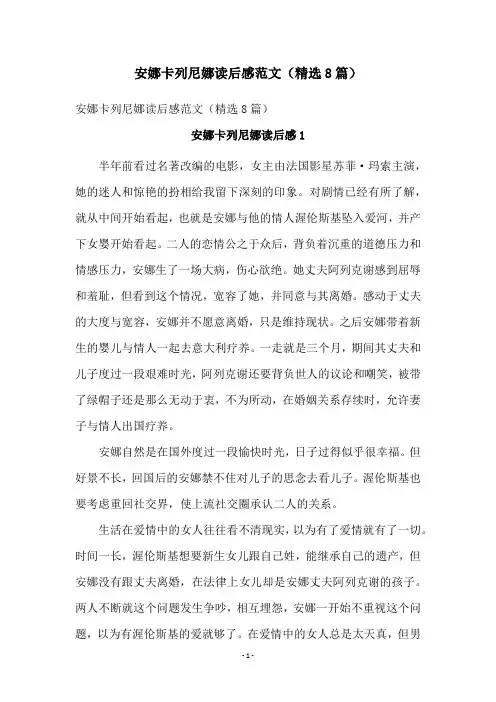 安娜卡列尼娜读后感范文（精选8篇）

安娜卡列尼娜读后感范文（精选8篇）

安娜卡列尼娜读后感1

半年前看过名著改编的电影，女主由法国影星苏菲·玛索主演，她的迷人和惊艳的扮相给我留下深刻的印象。对剧情已经有所了解，就从中间开始看起，也就是安娜与他的情人渥伦斯基坠入爱河，并产下女婴开始看起。二人的恋情公之于众后，背负着沉重的道德压力和情感压力，安娜生了一场大病，伤心欲绝。她丈夫阿列克谢感到屈辱和羞耻，但看到这个情况，宽容了她，并同意与其离婚。感动于丈夫的大度与宽容，安娜并不愿意离婚，只是维持现状。之后安娜带着新生的婴儿与情人一起去意大利疗养。一走就是三个月，期间其丈夫和儿子度过一段艰难时光，阿列克谢还要背负世人的议论和嘲笑，被带了绿帽子还是那么无动于衷，不为所动，在婚姻关系存续时，允许妻子与情人出国疗养。

安娜自然是在国外度过一段愉快时光，日子过得似乎很幸福。但好景不长，回国后的安娜禁不住对儿子的思念去看儿子。渥伦斯基也要考虑重回社交界，使上流社交圈承认二人的关系。

生活在爱情中的女人往往看不清现实，以为有了爱情就有了一切。时间一长，渥伦斯基想要新生女儿跟自己姓，能继承自己的遗产，但安娜没有跟丈夫离婚，在法律上女儿却是安娜丈夫阿列克谢的孩子。两人不断就这个问题发生争吵，相互埋怨，安娜一开始不重视这个问题，以为有渥伦斯基的爱就够了。在爱情中的女人总是太天真，但男

- 1 -